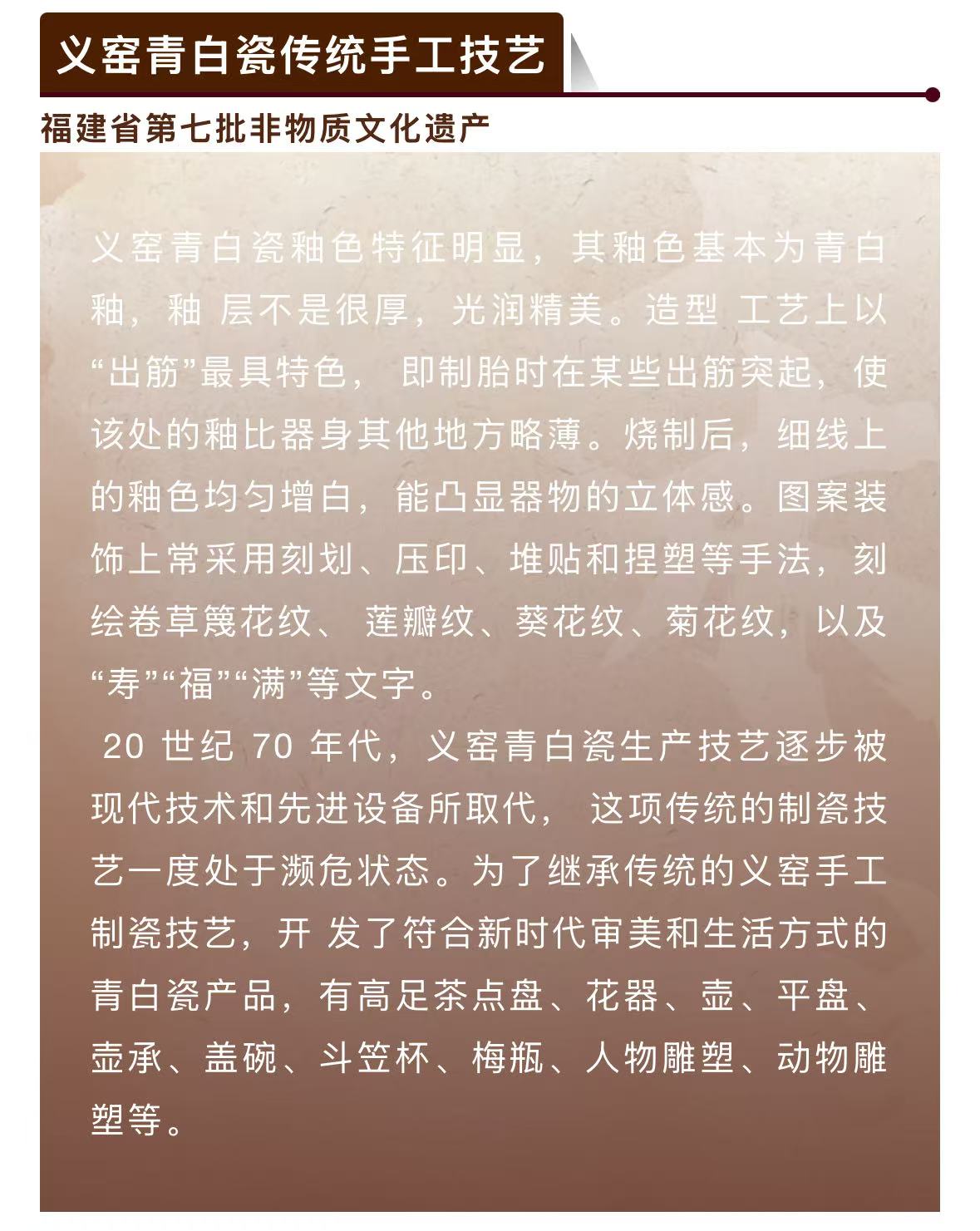 义窑青白瓷传统手工技艺

福建省第七批非物质文化遗产

义窑青白瓷釉色特征明显，其釉色基本为青白釉，釉 层不是很厚，光润精美。造型 工艺上以“出筋”最具特色， 即制胎时在某些出筋突起，使该处的釉比器身其他地方略薄。烧制后，细线上的釉色均匀增白，能凸显器物的立体感。图案装饰上常采用刻划、压印、堆贴和捏塑等手法，刻绘卷草篾花纹、 莲瓣纹、葵花纹、菊花纹，以及“寿”“福”“满”等文字。

20 世纪 70 年代，义窑青白瓷生产技艺逐步被现代技术和先进设备所取代， 这项传统的制瓷技艺一度处于濒危状态。为了继承传统的义窑手工制瓷技艺，开 发了符合新时代审美和生活方式的青白瓷产品，有高足茶点盘、花器、壶、平盘、壶承、盖碗、斗笠杯、梅瓶、人物雕塑、动物雕塑等。